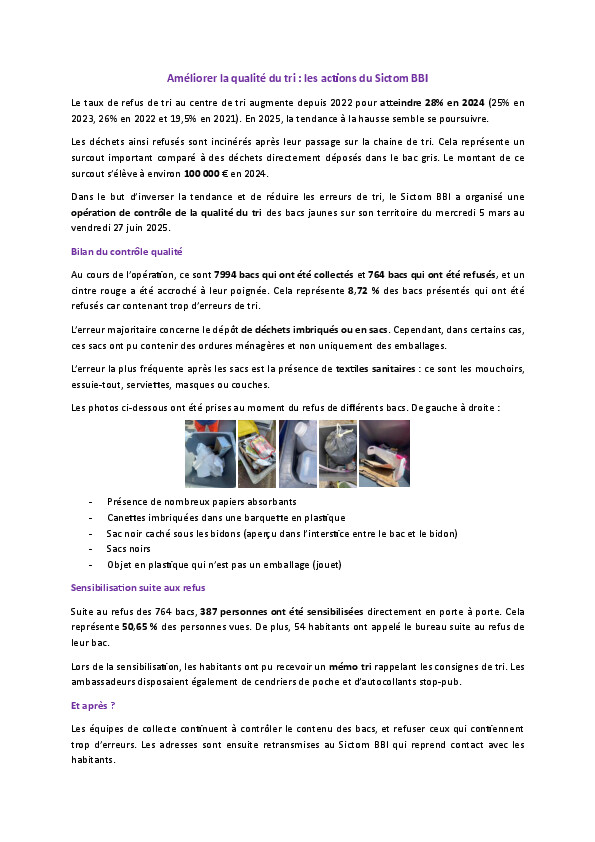 Améliorer la qualité du tri : les actions du Sictom BBI

Le taux de refus de tri au centre de tri augmente depuis 2022 pour atteindre 28% en 2024 (25% en 2023, 26% en 2022 et 19,5% en 2021). En 2025, la tendance à la hausse semble se poursuivre.

Les déchets ainsi refusés sont incinérés après leur passage sur la chaine de tri. Cela représente un surcout important comparé à des déchets directement déposés dans le bac gris. Le montant de ce surcout s'élève à environ 100 000 € en 2024.

Dans le but d'inverser la tendance et de réduire les erreurs de tri, le Sictom BBI a organisé une opération de contrôle de la qualité du tri des bacs jaunes sur son territoire du mercredi 5 mars au vendredi 27 juin 2025.

Bilan du contrôle qualité

Au cours de l'opération, ce sont 7994 bacs qui ont été collectés et 764 bacs qui ont été refusés, et un cintre rouge a été accroché à leur poignée. Cela représente 8,72 % des bacs présentés qui ont été refusés car contenant trop d'erreurs de tri.

L'erreur majoritaire concerne le dépôt de déchets imbriqués ou en sacs. Cependant, dans certains cas, ces sacs ont pu contenir des ordures ménagères et non uniquement des emballages.

L'erreur la plus fréquente après les sacs est la présence de textiles sanitaires : ce sont les mouchoirs, essuie-tout, serviettes, masques ou couches.

Les photos ci-dessous ont été prises au moment du refus de différents bacs. De gauche à droite :

- Présence de nombreux papiers absorbants
- Canettes imbriquées dans une barquette en plastique
- Sac noir caché sous les bidons (aperçu dans l'interstice entre le bac et le bidon)
- Sacs noirs
- Objet en plastique qui n'est pas un emballage (jouet)

Sensibilisation suite aux refus

Suite au refus des 764 bacs, 387 personnes ont été sensibilisées directement en porte à porte. Cela représente 50,65 % des personnes vues. De plus, 54 habitants ont appelé le bureau suite au refus de leur bac.

Lors de la sensibilisation, les habitants ont pu recevoir un mémo tri rappelant les consignes de tri. Les ambassadeurs disposaient également de cendriers de poche et d'autocollants stop-pub.

Et après ?

Les équipes de collecte continuent à contrôler le contenu des bacs, et refuser ceux qui contiennent trop d'erreurs. Les adresses sont ensuite retransmises au Sictom BBI qui reprend contact avec les habitants.